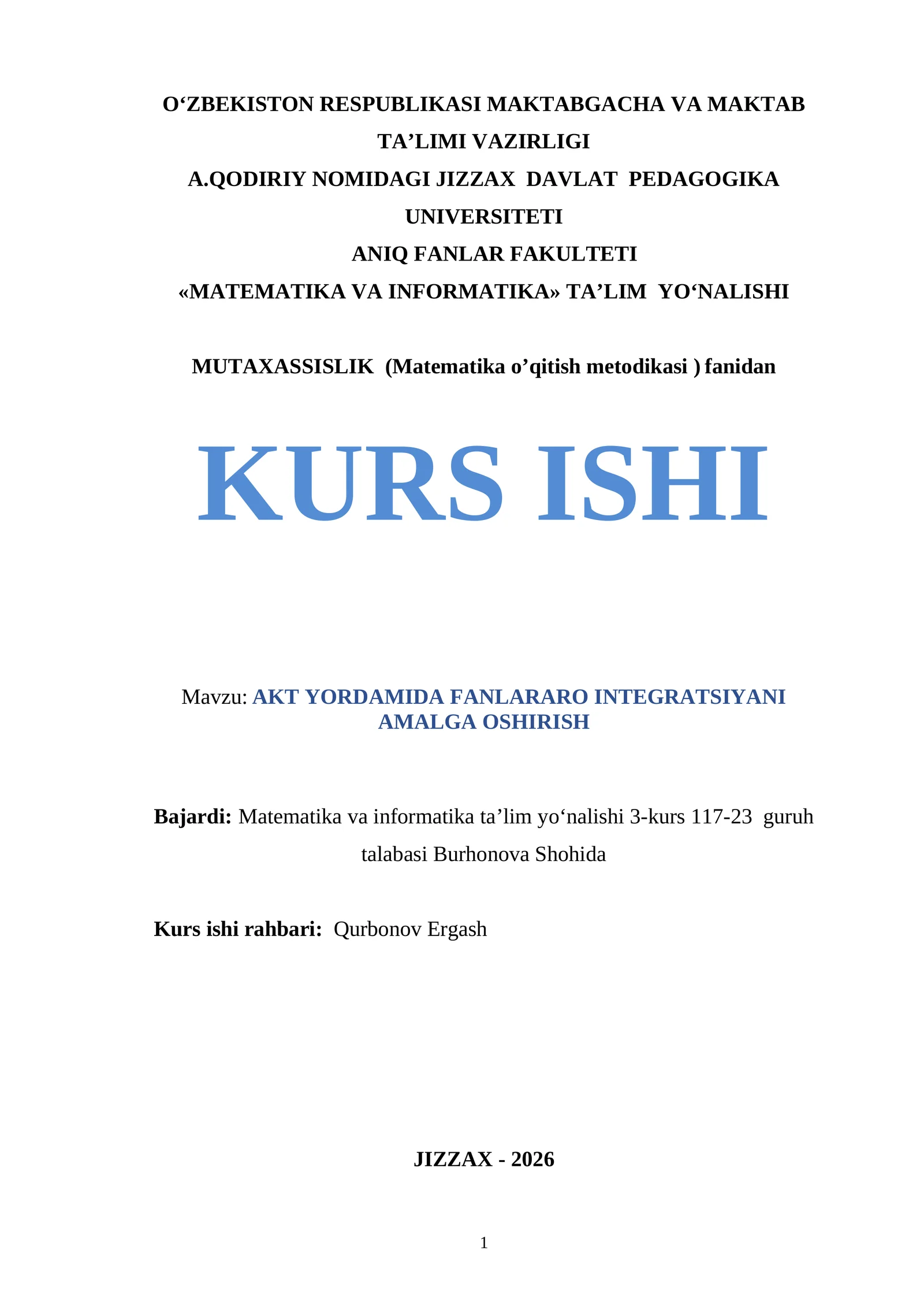 O‘ZBEKISTON RESPUBLIKASI MAKTABGACHA VA MAKTAB TA’LIMI VAZIRLIGI
A.QODIRIY NOMIDAGI JIZZAX DAVLAT PEDAGOGIKA UNIVERSITETI
ANIQ FANLAR FAKULTETI
«MATEMATIKA VA INFORMATIKA» TA’LIM YO‘NALISHI

MUTAXASSISLIK (Matematika o’qitish metodikasi ) fanidan

KURS ISHI

Mavzu: AKT YORDAMIDA FANLARARO INTEGRATSIYANI AMALGA OSHIRISH

Bajardi: Matematika va informatika ta’lim yo‘nalishi 3-kurs 117-23 guruh talabasi Burhonova Shohida

Kurs ishi rahbari: Qurbonov Ergash

JIZZAX - 2026

1